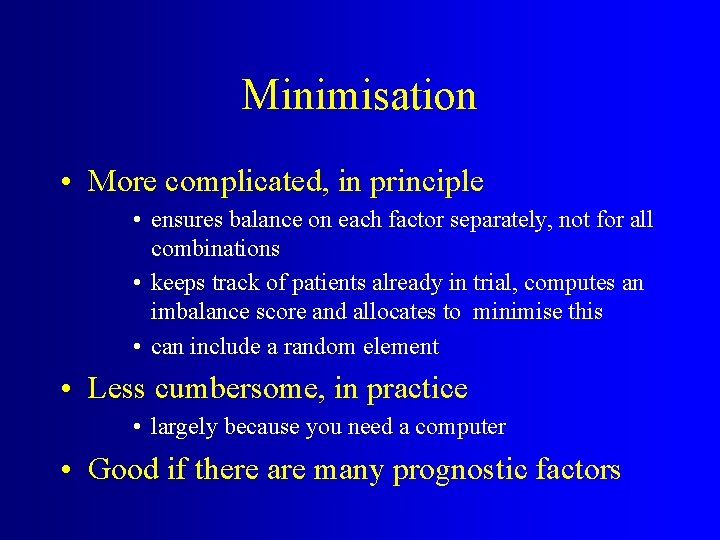 Minimisation

• More complicated, in principle
  • ensures balance on each factor separately, not for all combinations
  • keeps track of patients already in trial, computes an imbalance score and allocates to minimise this
  • can include a random element
• Less cumbersome, in practice
  • largely because you need a computer
• Good if there are many prognostic factors